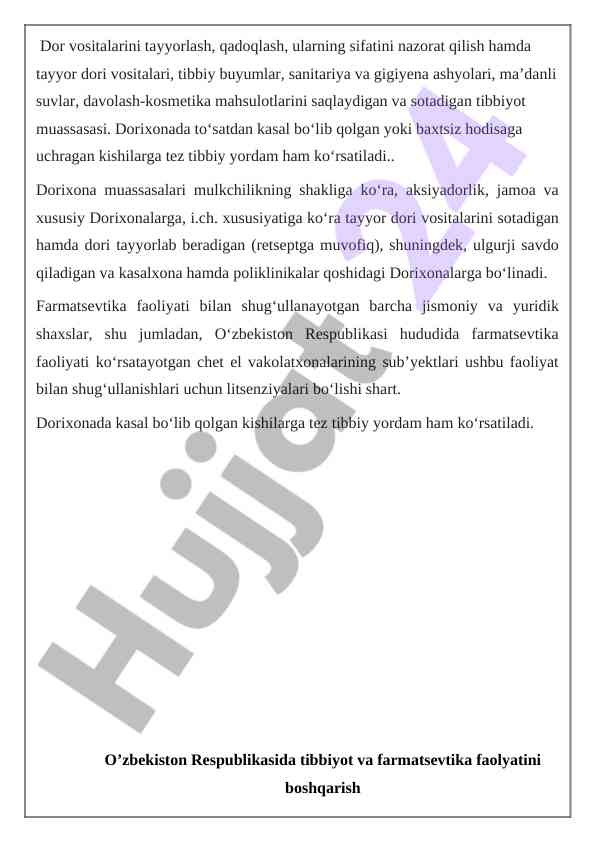 Dor vositalarini tayyorlash, qadoqlash, ularning sifatini nazorat qilish hamda tayyor dori vositalari, tibbiy buyumlar, sanitariya va gigiyena ashyolari, ma’danli suvlar, davolash-kosmetika mahsulotlarini saqlaydigan va sotadigan tibbiyot muassasasi. Dorixonada to‘satdan kasal bo‘lib qolgan yoki baxtsiz hodisaga uchragan kishilarga tez tibbiy yordam ham ko‘rsatiladi..

Dorixona muassasalari mulkchilikning shakliga ko‘ra, aksiyadorlik, jamoa va xususiy Dorixonalarga, i.ch. xususiyatiga ko‘ra tayyor dori vositalarini sotadigan hamda dori tayyorlab beradigan (retseptga muvofiq), shuningdek, ulgurji savdo qiladigan va kasalxona hamda poliklinikalar qoshidagi Dorixonalarga bo‘linadi.

Farmatsevtika faoliyati bilan shug‘ullanayotgan barcha jismoniy va yuridik shaxslar, shu jumladan, O‘zbekiston Respublikasi hududida farmatsevtika faoliyati ko‘rsatayotgan chet el vakolatxonalarining sub’yektlari ushbu faoliyat bilan shug‘ullanishlari uchun litsenziyalari bo‘lishi shart.

Dorixonada kasal bo‘lib qolgan kishilarga tez tibbiy yordam ham ko‘rsatiladi.

Hujjat 24

O’zbekiston Respublikasida tibbiyot va farmatsevtika faolyatini boshqarish